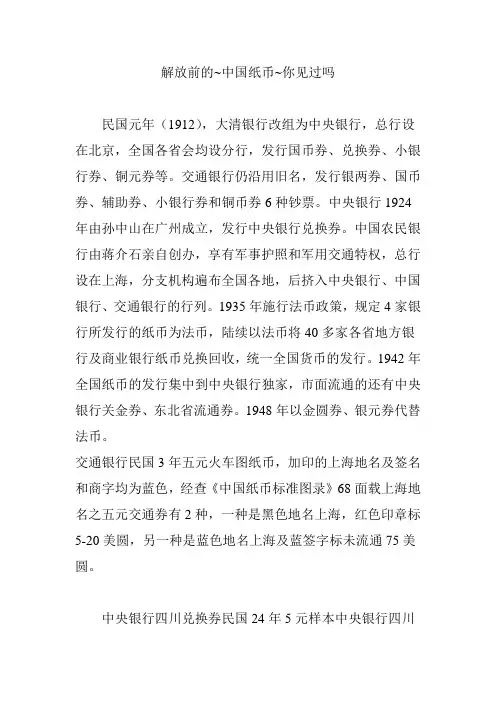 解放前的~中国纸币~你见过吗

民国元年（1912），大清银行改组为中央银行，总行设在北京，全国各省会均设分行，发行国币券、兑换券、小银行券、铜元券等。交通银行仍沿用旧名，发行银两券、国币券、辅助券、小银行券和铜币券 6 种钞票。中央银行 1924 年由孙中山在广州成立，发行中央银行兑换券。中国农民银行由蒋介石亲自创办，享有军事护照和军用交通特权，总行设在上海，分支机构遍布全国各地，后挤入中央银行、中国银行、交通银行的行列。1935 年施行法币政策，规定 4 家银行所发行的纸币为法币，陆续以法币将 40 多家各省地方银行及商业银行纸币兑换回收，统一全国货币的发行。1942 年全国纸币的发行集中到中央银行独家，市面流通的还有中央银行关金券、东北省流通券。1948 年以金圆券、银元券代替法币。
交通银行民国 3 年五元火车图纸币，加印的上海地名及签名和商字均为蓝色，经查《中国纸币标准图录》68 面载上海地名之五元交通券有 2 种，一种是黑色地名上海，红色印章标 5-20 美圆，另一种是蓝色地名上海及蓝签字标未流通 75 美圆。

中央银行四川兑换券民国 24 年 5 元样本中央银行四川